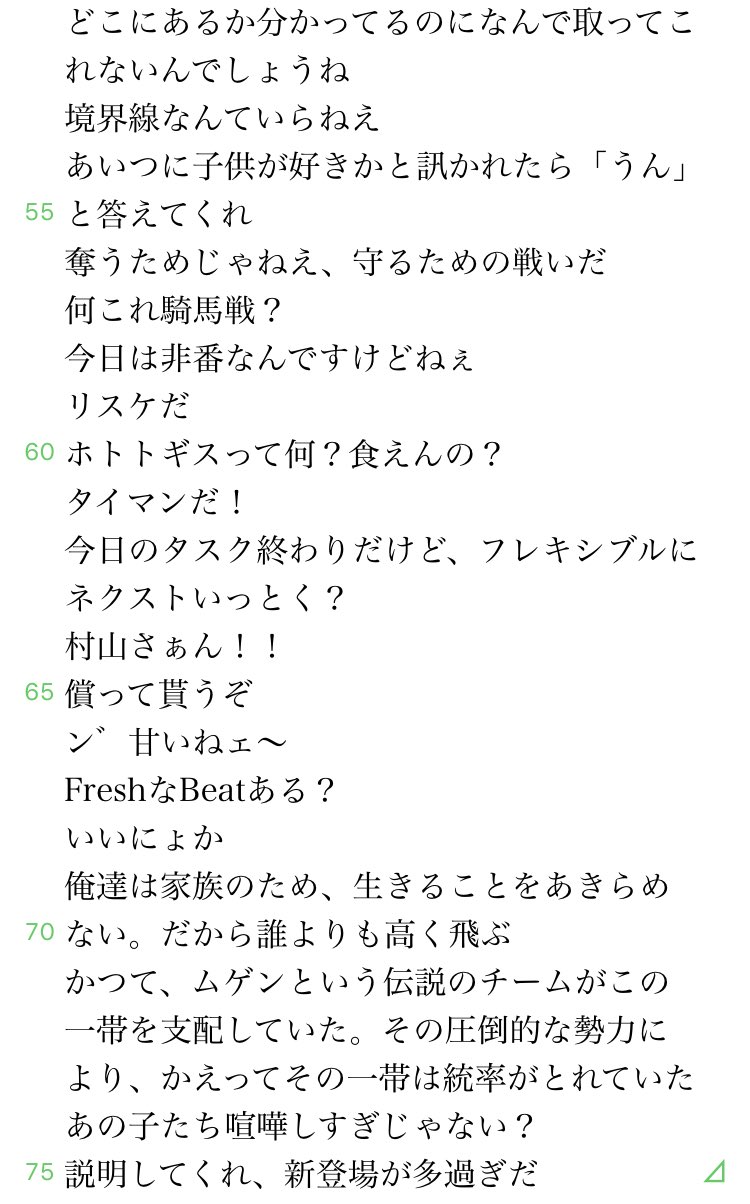 どこにあるか分かってるのになんで取ってこれないんでしょうね
境界線なんていらねえ
あいつに子供が好きかと訊かれたら「うん」
55 と答えてくれ
奪うためじゃねえ、守るための戦いだ
何これ騎馬戦？
今日は非番なんですけどねぇ
リスケだ
60 ホトトギスって何？食えんの？
タイマンだ！
今日のタスク終わりだけど、フレキシブルにネクストいっとく？
村山さぁん！！
65 償って貰うぞ
ン゛甘いねェ〜
FreshなBeatある？
いいにょか
俺達は家族のため、生きることをあきらめ
70 ない。だから誰よりも高く飛ぶ
かつて、ムゲンという伝説のチームがこの一帯を支配していた。その圧倒的な勢力により、かえってその一帯は統率がとれていた
あの子たち喧嘩しすぎじゃない？
75 説明してくれ、新登場が多過ぎだ